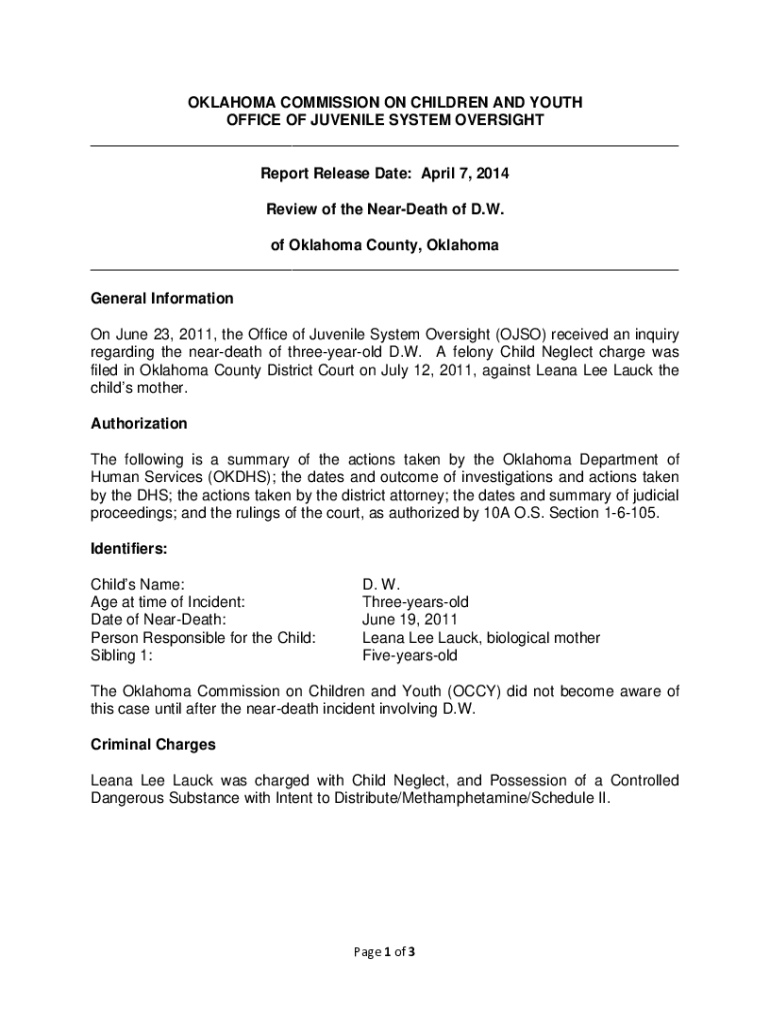 OKLAHOMA COMMISSION ON CHILDREN AND YOUTH
OFFICE OF JUVENILE SYSTEM OVERSIGHT

Report Release Date: April 7, 2014

Review of the Near-Death of D.W.

of Oklahoma County, Oklahoma

General Information

On June 23, 2011, the Office of Juvenile System Oversight (OJSO) received an inquiry regarding the near-death of three-year-old D.W. A felony Child Neglect charge was filed in Oklahoma County District Court on July 12, 2011, against Leana Lee Lauck the child's mother.

Authorization

The following is a summary of the actions taken by the Oklahoma Department of Human Services (OKDHS); the dates and outcome of investigations and actions taken by the DHS; the actions taken by the district attorney; the dates and summary of judicial proceedings; and the rulings of the court, as authorized by 10A O.S. Section 1-6-105.

Identifiers:

| | |
|---|---|
| Child's Name: | D. W. |
| Age at time of Incident: | Three-years-old |
| Date of Near-Death: | June 19, 2011 |
| Person Responsible for the Child: | Leana Lee Lauck, biological mother |
| Sibling 1: | Five-years-old |

The Oklahoma Commission on Children and Youth (OCCY) did not become aware of this case until after the near-death incident involving D.W.

Criminal Charges

Leana Lee Lauck was charged with Child Neglect, and Possession of a Controlled Dangerous Substance with Intent to Distribute/Methamphetamine/Schedule II.

Page 1 of 3